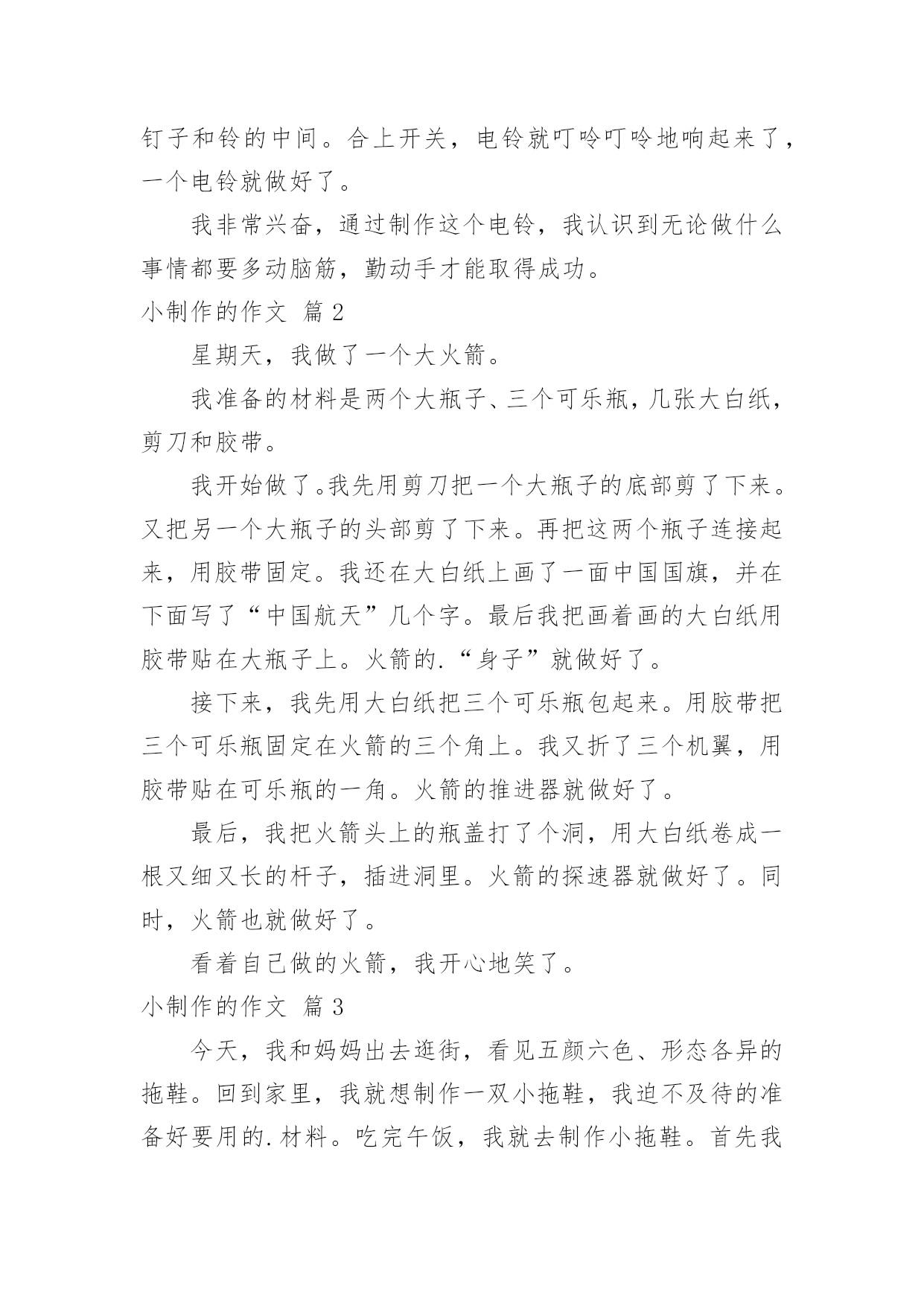 钉子和铃的中间。合上开关，电铃就叮呤叮呤地响起来了，一个电铃就做好了。

我非常兴奋，通过制作这个电铃，我认识到无论做什么事情都要多动脑筋，勤动手才能取得成功。

小制作的作文 篇2

星期天，我做了一个大火箭。

我准备的材料是两个大瓶子、三个可乐瓶，几张大白纸，剪刀和胶带。

我开始做了。我先用剪刀把一个大瓶子的底部剪了下来。又把另一个大瓶子的头部剪了下来。再把这两个瓶子连接起来，用胶带固定。我还在大白纸上画了一面中国国旗，并在下面写了“中国航天”几个字。最后我把画着画的大白纸用胶带贴在大瓶子上。火箭的.“身子”就做好了。

接下来，我先用大白纸把三个可乐瓶包起来。用胶带把三个可乐瓶固定在火箭的三个角上。我又折了三个机翼，用胶带贴在可乐瓶的一角。火箭的推进器就做好了。

最后，我把火箭头上的瓶盖打了个洞，用大白纸卷成一根又细又长的杆子，插进洞里。火箭的探速器就做好了。同时，火箭也就做好了。

看着自己做的火箭，我开心地笑了。

小制作的作文 篇3

今天，我和妈妈出去逛街，看见五颜六色、形态各异的拖鞋。回到家里，我就想制作一双小拖鞋，我迫不及待的准备好要用的.材料。吃完午饭，我就去制作小拖鞋。首先我